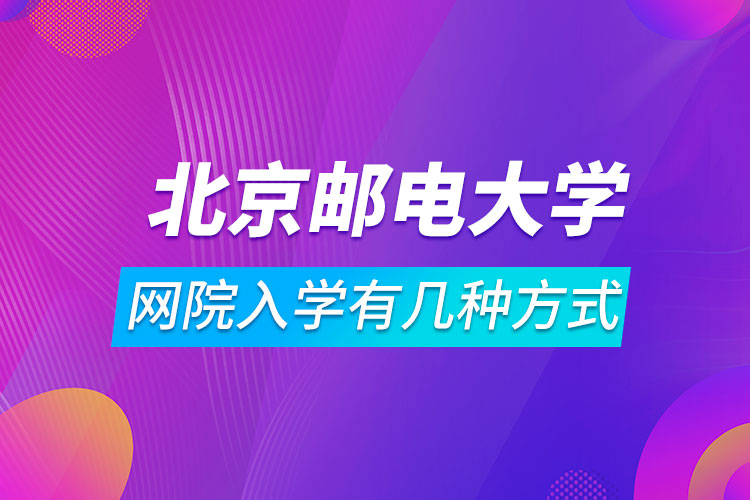 北京邮电大学

网院入学有几种方式